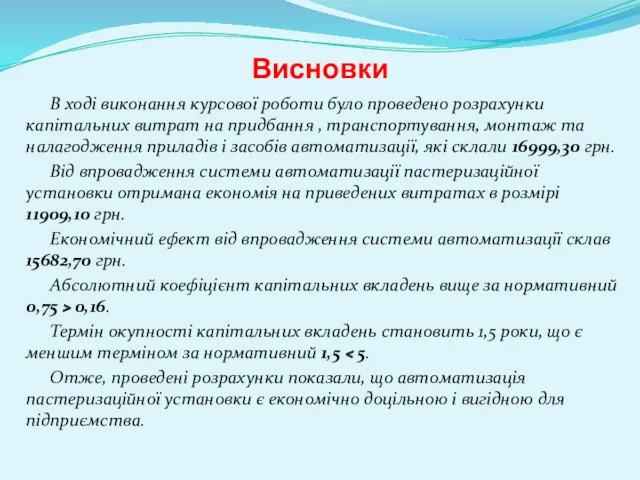 Висновки

В ході виконання курсової роботи було проведено розрахунки капітальних витрат на придбання , транспортування, монтаж та налагодження приладів і засобів автоматизації, які склали 16999,30 грн.

Від впровадження системи автоматизації пастеризаційної установки отримана економія на приведених витратах в розмірі 11909,10 грн.

Економічний ефект від впровадження системи автоматизації склав 15682,70 грн.

Абсолютний коефіцієнт капітальних вкладень вище за нормативний 0,75 > 0,16.

Термін окупності капітальних вкладень становить 1,5 роки, що є меншим терміном за нормативний 1,5 < 5.

Отже, проведені розрахунки показали, що автоматизація пастеризаційної установки є економічно доцільною і вигідною для підприємства.